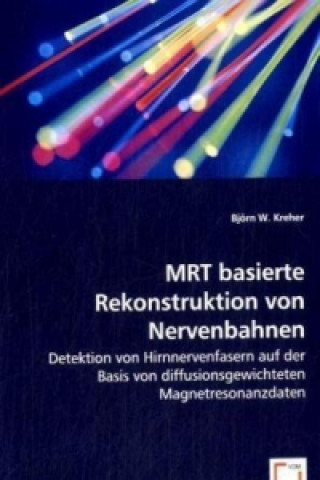 Björn W. Kreher

MRT basierte Rekonstruktion von Nervenbahnen

Detektion von Hirnnervenfasern auf der Basis von diffusionsgewichteten Magnetresonanzdaten

VDM